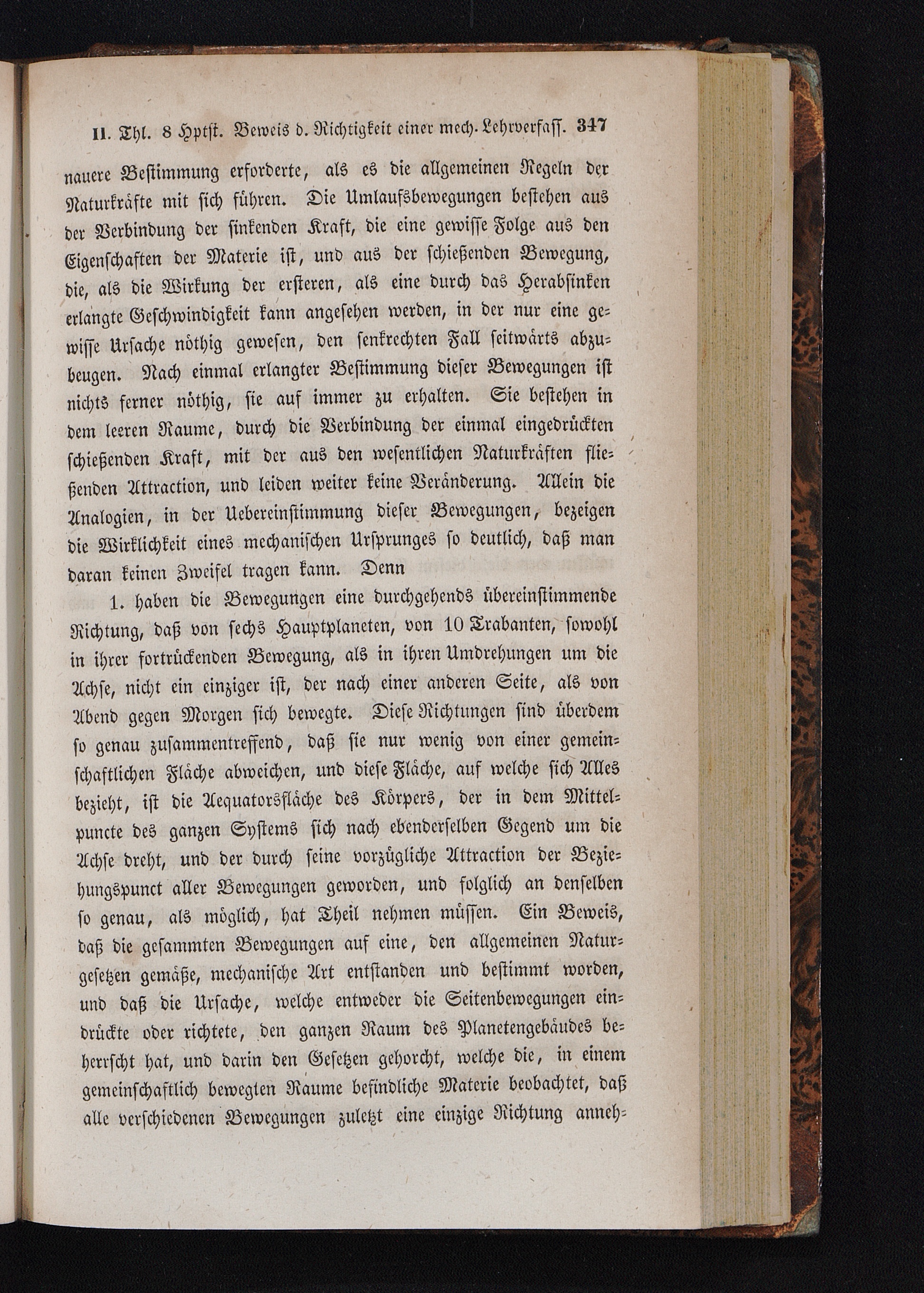 II. Thl. 8 Hptst. Beweis d. Richtigkeit einer mech. Lehrverfass. 347

nauere Bestimmung erforderte, als es die allgemeinen Regeln der Naturkräfte mit sich führen. Die Umlaufsbewegungen bestehen aus der Verbindung der sinkenden Kraft, die eine gewisse Folge aus den Eigenschaften der Materie ist, und aus der schießenden Bewegung, die, als die Wirkung der ersteren, als eine durch das Herabsinken erlangte Geschwindigkeit kann angesehen werden, in der nur eine gewisse Ursache nöthig gewesen, den senkrechten Fall seitwärts abzubeugen. Nach einmal erlangter Bestimmung dieser Bewegungen ist nichts ferner nöthig, sie auf immer zu erhalten. Sie bestehen in dem leeren Raume, durch die Verbindung der einmal eingedrückten schießenden Kraft, mit der aus den wesentlichen Naturkräften fließenden Attraction, und leiden weiter keine Veränderung. Allein die Analogien, in der Uebereinstimmung dieser Bewegungen, bezeigen die Wirklichkeit eines mechanischen Ursprunges so deutlich, daß man daran keinen Zweifel tragen kann. Denn

1. haben die Bewegungen eine durchgehends übereinstimmende Richtung, daß von sechs Hauptplaneten, von 10 Trabanten, sowohl in ihrer fortrückenden Bewegung, als in ihren Umdrehungen um die Achse, nicht ein einziger ist, der nach einer anderen Seite, als von Abend gegen Morgen sich bewegte. Diese Richtungen sind überdem so genau zusammentreffend, daß sie nur wenig von einer gemeinschaftlichen Fläche abweichen, und diese Fläche, auf welche sich Alles bezieht, ist die Aequatorsfläche des Körpers, der in dem Mittelpuncte des ganzen Systems sich nach ebenderselben Gegend um die Achse dreht, und der durch seine vorzügliche Attraction der Beziehungspunct aller Bewegungen geworden, und folglich an denselben so genau, als möglich, hat Theil nehmen müssen. Ein Beweis, daß die gesammten Bewegungen auf eine, den allgemeinen Naturgesetzen gemäße, mechanische Art entstanden und bestimmt worden, und daß die Ursache, welche entweder die Seitenbewegungen eindrückte oder richtete, den ganzen Raum des Planetengebäudes beherrscht hat, und darin den Gesetzen gehorcht, welche die, in einem gemeinschaftlich bewegten Raume befindliche Materie beobachtet, daß alle verschiedenen Bewegungen zuletzt eine einzige Richtung anneh-